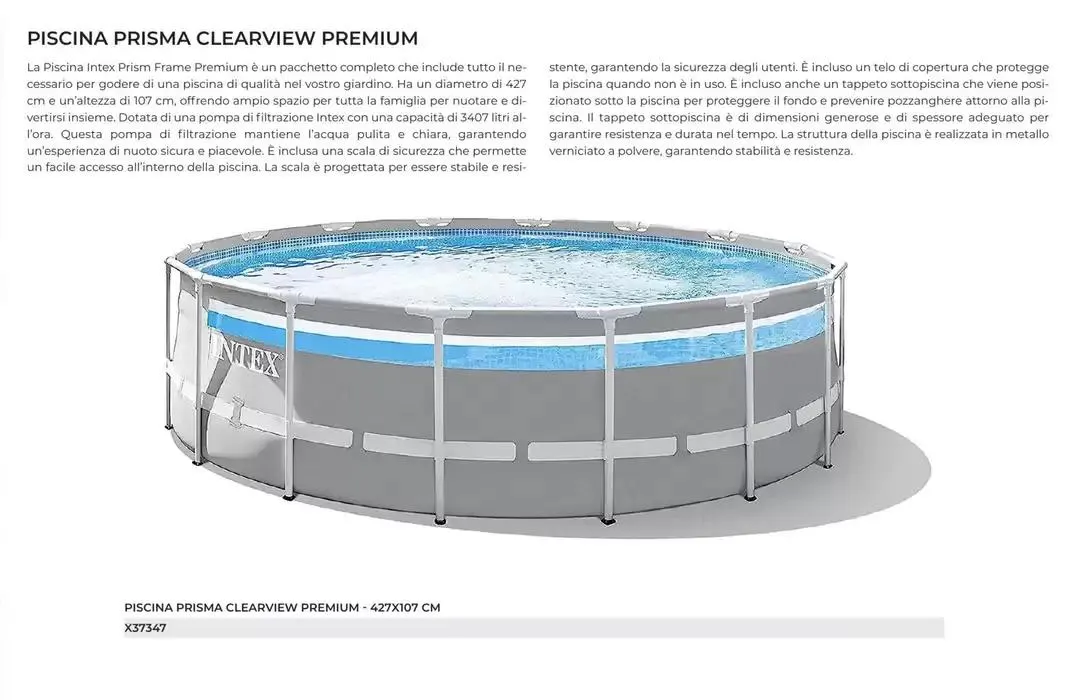 PISCINA PRISMA CLEARVIEW PREMIUM

La Piscina Intex Prism Frame Premium è un pacchetto completo che include tutto il necessario per godere di una piscina di qualità nel vostro giardino. Ha un diametro di 427 cm e un'altezza di 107 cm, offrendo ampio spazio per tutta la famiglia per nuotare e divertirsi insieme. Dotata di una pompa di filtrazione Intex con una capacità di 3407 litri all'ora. Questa pompa di filtrazione mantiene l'acqua pulita e chiara, garantendo un'esperienza di nuoto sicura e piacevole. È inclusa una scala di sicurezza che permette un facile accesso all'interno della piscina. La scala è progettata per essere stabile e resistente, garantendo la sicurezza degli utenti. È incluso un telo di copertura che protegge la piscina quando non è in uso. È incluso anche un tappeto sottopiscina che viene posizionato sotto la piscina per proteggere il fondo e prevenire pozzanghere attorno alla piscina. Il tappeto sottopiscina è di dimensioni generose e di spessore adeguato per garantire resistenza e durata nel tempo. La struttura della piscina è realizzata in metallo verniciato a polvere, garantendo stabilità e resistenza.

INTEX

PISCINA PRISMA CLEARVIEW PREMIUM - 427X107 CM

X37347